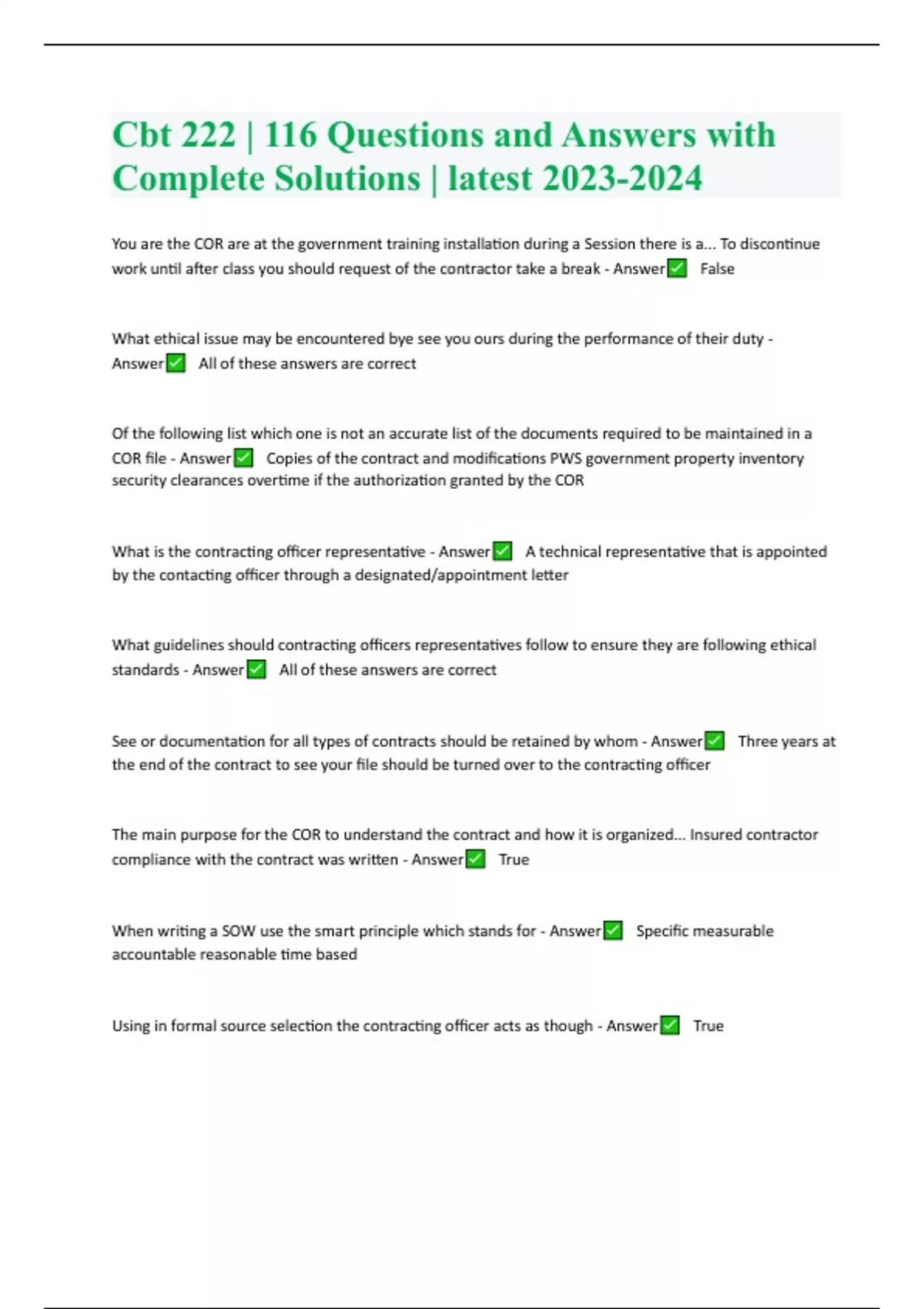 Cbt 222 | 116 Questions and Answers with Complete Solutions | latest 2023-2024

You are the COR are at the government training installation during a Session there is a... To discontinue work until after class you should request of the contractor take a break - Answer✅ False

What ethical issue may be encountered bye see you ours during the performance of their duty - Answer✅ All of these answers are correct

Of the following list which one is not an accurate list of the documents required to be maintained in a COR file - Answer✅ Copies of the contract and modifications PWS government property inventory security clearances overtime if the authorization granted by the COR

What is the contracting officer representative - Answer✅ A technical representative that is appointed by the contacting officer through a designated/appointment letter

What guidelines should contracting officers representatives follow to ensure they are following ethical standards - Answer✅ All of these answers are correct

See or documentation for all types of contracts should be retained by whom - Answer✅ Three years at the end of the contract to see your file should be turned over to the contracting officer

The main purpose for the COR to understand the contract and how it is organized... Insured contractor compliance with the contract was written - Answer✅ True

When writing a SOW use the smart principle which stands for - Answer✅ Specific measurable accountable reasonable time based

Using in formal source selection the contracting officer acts as though - Answer✅ True